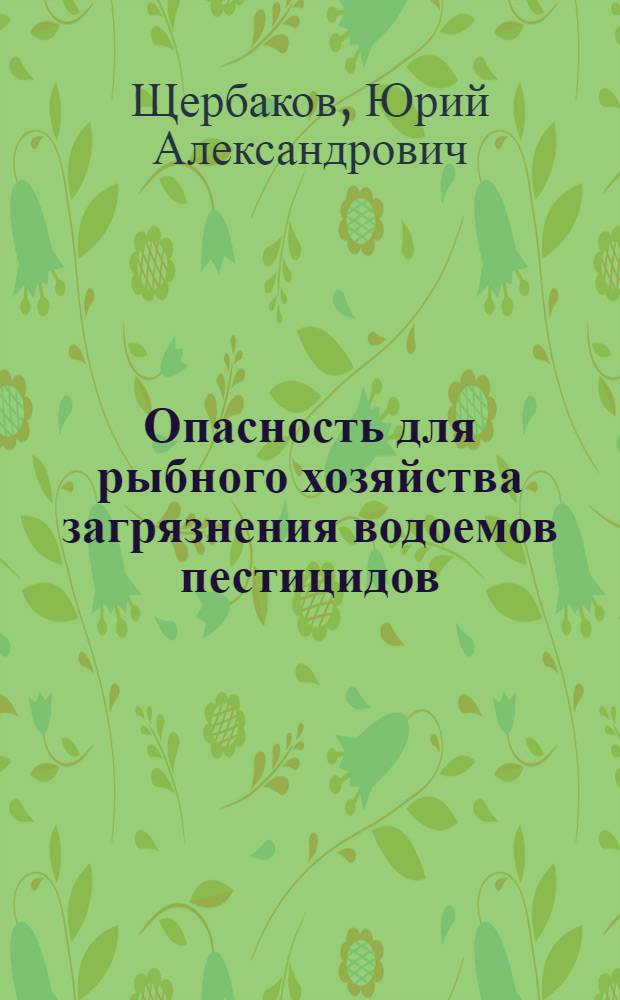 Щербаков, Юрий Александрович

Опасность для рыбного хозяйства загрязнения водоемов пестицидов